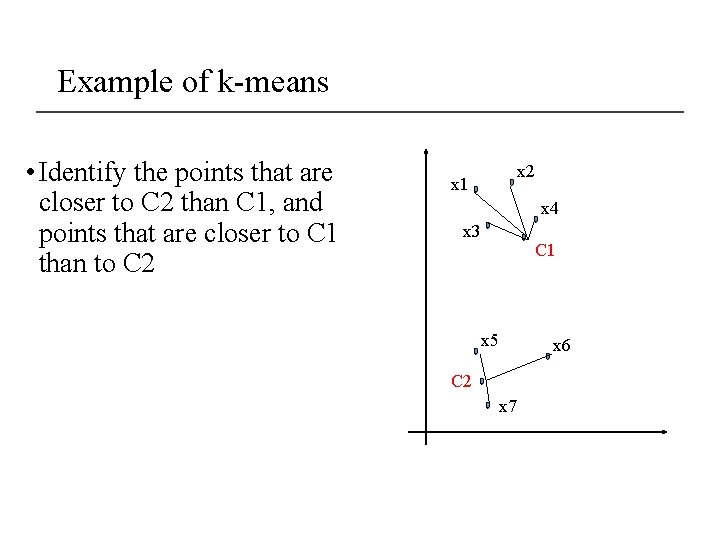 Example of k-means

• Identify the points that are closer to C2 than C1, and points that are closer to C1 than to C2

x1
x2
x4
x3
C1

x5
x6
C2
x7